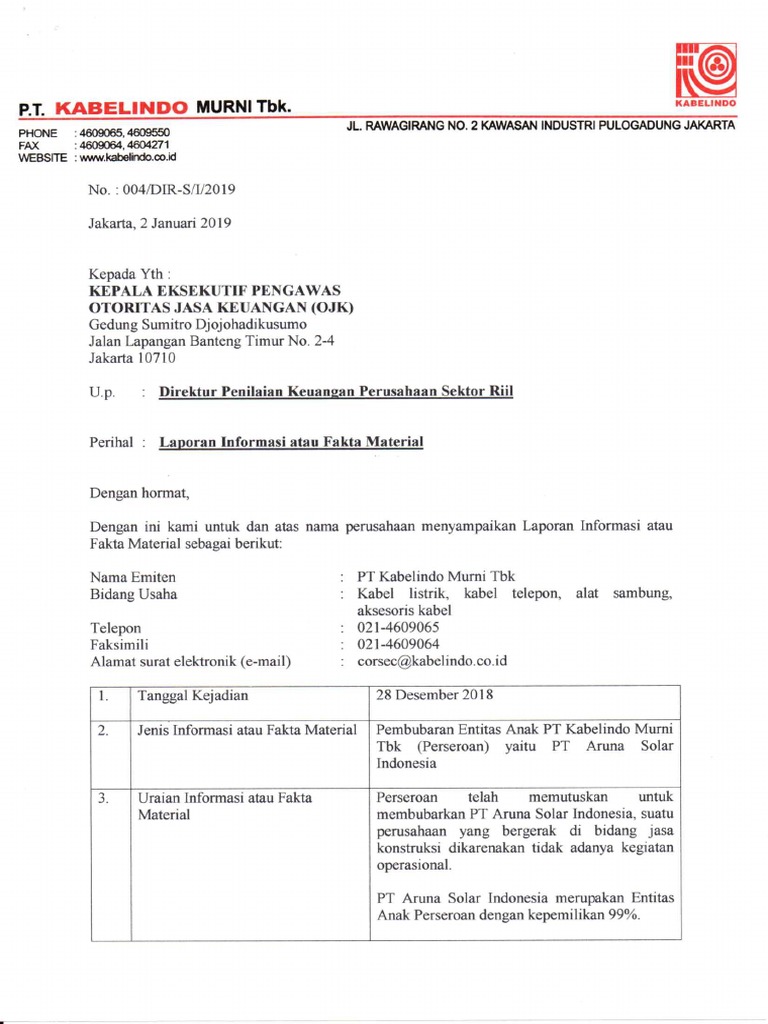 KABELINDO

P.T. KABELINDO MURNI Tbk.

PHONE : 4609065, 4609550
FAX : 4609064, 4604271
WEBSITE : www.kabelindo.co.id

JL. RAWAGIRANG NO. 2 KAWASAN INDUSTRI PULOGADUNG JAKARTA

No. : 004/DIR-S/I/2019

Jakarta, 2 Januari 2019

Kepada Yth :
KEPALA EKSEKUTIF PENGAWAS
OTORITAS JASA KEUANGAN (OJK)
Gedung Sumitro Djojohadikusumo
Jalan Lapangan Banteng Timur No. 2-4
Jakarta 10710

U.p. : Direktur Penilaian Keuangan Perusahaan Sektor Riil

Perihal : Laporan Informasi atau Fakta Material

Dengan hormat,

Dengan ini kami untuk dan atas nama perusahaan menyampaikan Laporan Informasi atau Fakta Material sebagai berikut:

Nama Emiten : PT Kabelindo Murni Tbk
Bidang Usaha : Kabel listrik, kabel telepon, alat sambung, aksesoris kabel
Telepon : 021-4609065
Faksimili : 021-4609064
Alamat surat elektronik (e-mail) : corsec@kabelindo.co.id

| 1. | Tanggal Kejadian | 28 Desember 2018 |
|---|---|---|
| 2. | Jenis Informasi atau Fakta Material | Pembubaran Entitas Anak PT Kabelindo Murni Tbk (Perseroan) yaitu PT Aruna Solar Indonesia |
| 3. | Uraian Informasi atau Fakta Material | Perseroan telah memutuskan untuk membubarkan PT Aruna Solar Indonesia, suatu perusahaan yang bergerak di bidang jasa konstruksi dikarenakan tidak adanya kegiatan operasional. PT Aruna Solar Indonesia merupakan Entitas Anak Perseroan dengan kepemilikan 99%. |